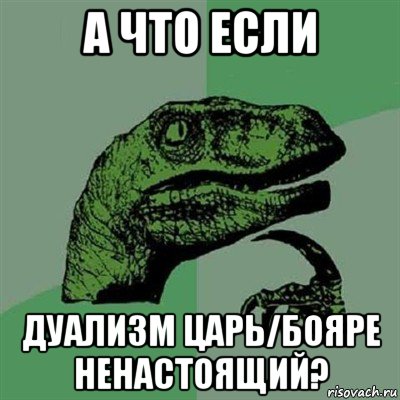 А ЧТО ЕСЛИ

ДУАЛИЗМ ЦАРЬ/БОЯРЕ НЕНАСТОЯЩИЙ?

risovach.ru